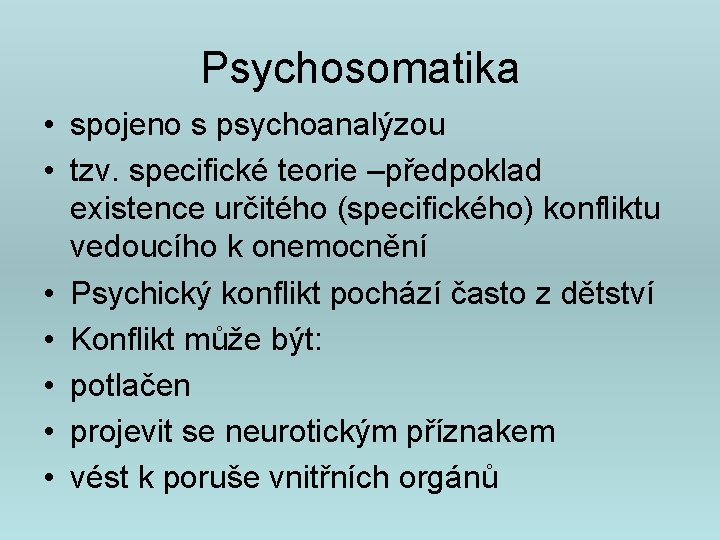 Psychosomatika

• spojeno s psychoanalýzou
• tzv. specifické teorie –předpoklad existence určitého (specifického) konfliktu vedoucího k onemocnění
• Psychický konflikt pochází často z dětství
• Konflikt může být:
• potlačen
• projevit se neurotickým příznakem
• vést k poruše vnitřních orgánů